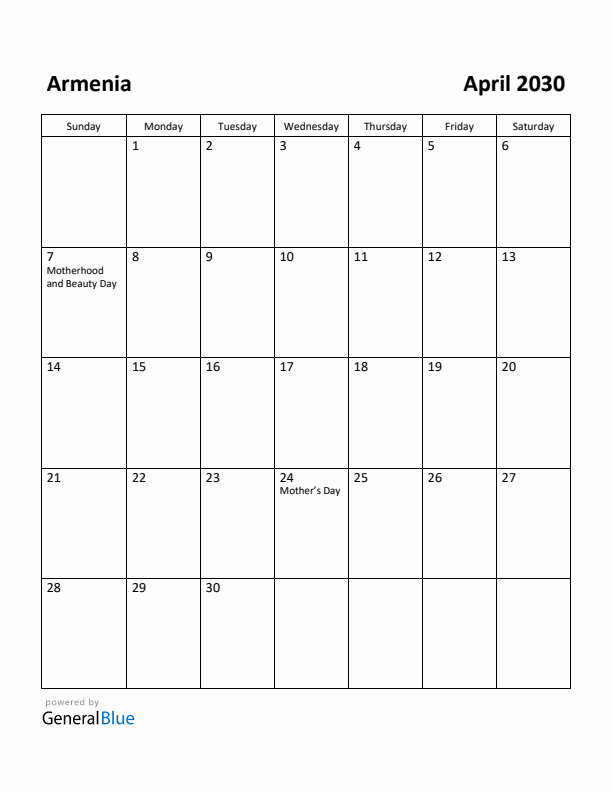 Armenia

April 2030

| Sunday | Monday | Tuesday | Wednesday | Thursday | Friday | Saturday |
|---|---|---|---|---|---|---|
| | 1 | 2 | 3 | 4 | 5 | 6 |
| 7 Motherhood and Beauty Day | 8 | 9 | 10 | 11 | 12 | 13 |
| 14 | 15 | 16 | 17 | 18 | 19 | 20 |
| 21 | 22 | 23 | 24 Mother's Day | 25 | 26 | 27 |
| 28 | 29 | 30 | | | | |

powered by
GeneralBlue